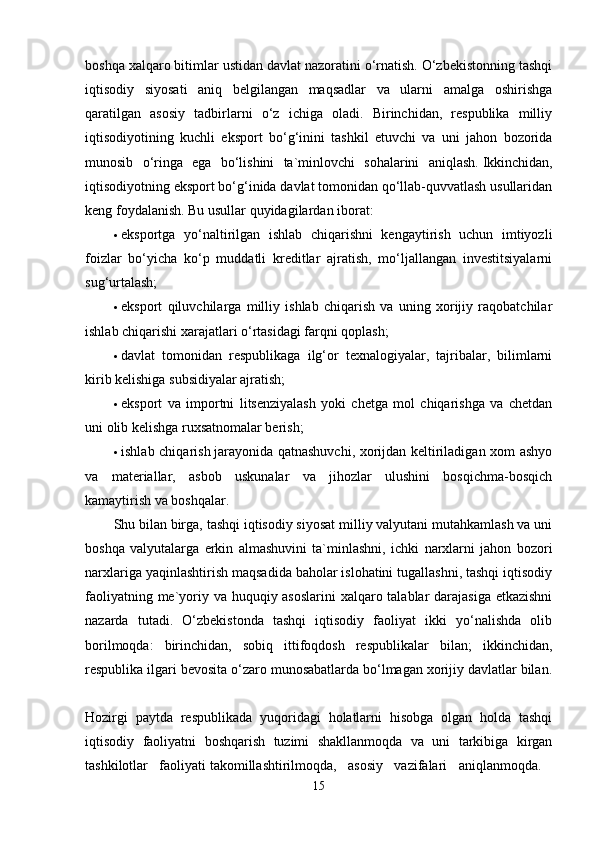 boshqa xalqaro bitimlar ustidan davlat nazoratini o‘rnatish. O‘zbekistonning tashqi iqtisodiy siyosati aniq belgilangan maqsadlar va ularni amalga oshirishga qaratilgan asosiy tadbirlarni o‘z ichiga oladi. Birinchidan, respublika milliy iqtisodiyotining kuchli eksport bo‘g‘inini tashkil etuvchi va uni jahon bozorida munosib o‘ringa ega bo‘lishini ta`minlovchi sohalarini aniqlash. Ikkinchidan, iqtisodiyotning eksport bo‘g‘inida davlat tomonidan qo‘llab-quvvatlash usullaridan keng foydalanish. Bu usullar quyidagilardan iborat:

• eksportga yo‘naltirilgan ishlab chiqarishni kengaytirish uchun imtiyozli foizlar bo‘yicha ko‘p muddatli kreditlar ajratish, mo‘ljallangan investitsiyalarni sug‘urtalash;

• eksport qiluvchilarga milliy ishlab chiqarish va uning xorijiy raqobatchilar ishlab chiqarishi xarajatlari o‘rtasidagi farqni qoplash;

• davlat tomonidan respublikaga ilg‘or texnalogiyalar, tajribalar, bilimlarni kirib kelishiga subsidiyalar ajratish;

• eksport va importni litsenziyalash yoki chetga mol chiqarishga va chetdan uni olib kelishga ruxsatnomalar berish;

• ishlab chiqarish jarayonida qatnashuvchi, xorijdan keltiriladigan xom ashyo va materiallar, asbob uskunalar va jihozlar ulushini bosqichma-bosqich kamaytirish va boshqalar.

Shu bilan birga, tashqi iqtisodiy siyosat milliy valyutani mutahkamlash va uni boshqa valyutalarga erkin almashuvini ta`minlashni, ichki narxlarni jahon bozori narxlariga yaqinlashtirish maqsadida baholar islohatini tugallashni, tashqi iqtisodiy faoliyatning me`yoriy va huquqiy asoslarini xalqaro talablar darajasiga etkazishni nazarda tutadi. O‘zbekistonda tashqi iqtisodiy faoliyat ikki yo‘nalishda olib borilmoqda: birinchidan, sobiq ittifoqdosh respublikalar bilan; ikkinchidan, respublika ilgari bevosita o‘zaro munosabatlarda bo‘lmagan xorijiy davlatlar bilan.

Hozirgi paytda respublikada yuqoridagi holatlarni hisobga olgan holda tashqi iqtisodiy faoliyatni boshqarish tuzimi shakllanmoqda va uni tarkibiga kirgan tashkilotlar faoliyati takomillashtirilmoqda, asosiy vazifalari aniqlanmoqda.

15